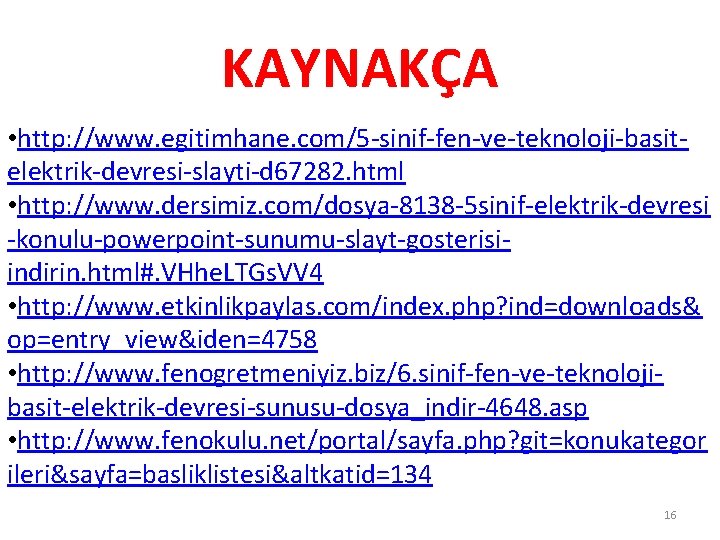 KAYNAKÇA

• http://www.egitimhane.com/5-sinif-fen-ve-teknoloji-basit-elektrik-devresi-slayti-d67282.html
• http://www.dersimiz.com/dosya-8138-5sinif-elektrik-devresi-konulu-powerpoint-sunumu-slayt-gosterisi-indirin.html#.VHheLTGsVV4
• http://www.etkinlikpaylas.com/index.php?ind=downloads&op=entry_view&iden=4758
• http://www.fenogretmeniyiz.biz/6.sinif-fen-ve-teknoloji-basit-elektrik-devresi-sunusu-dosya_indir-4648.asp
• http://www.fenokulu.net/portal/sayfa.php?git=konukategorileri&sayfa=basliklistesi&altkatid=134

16